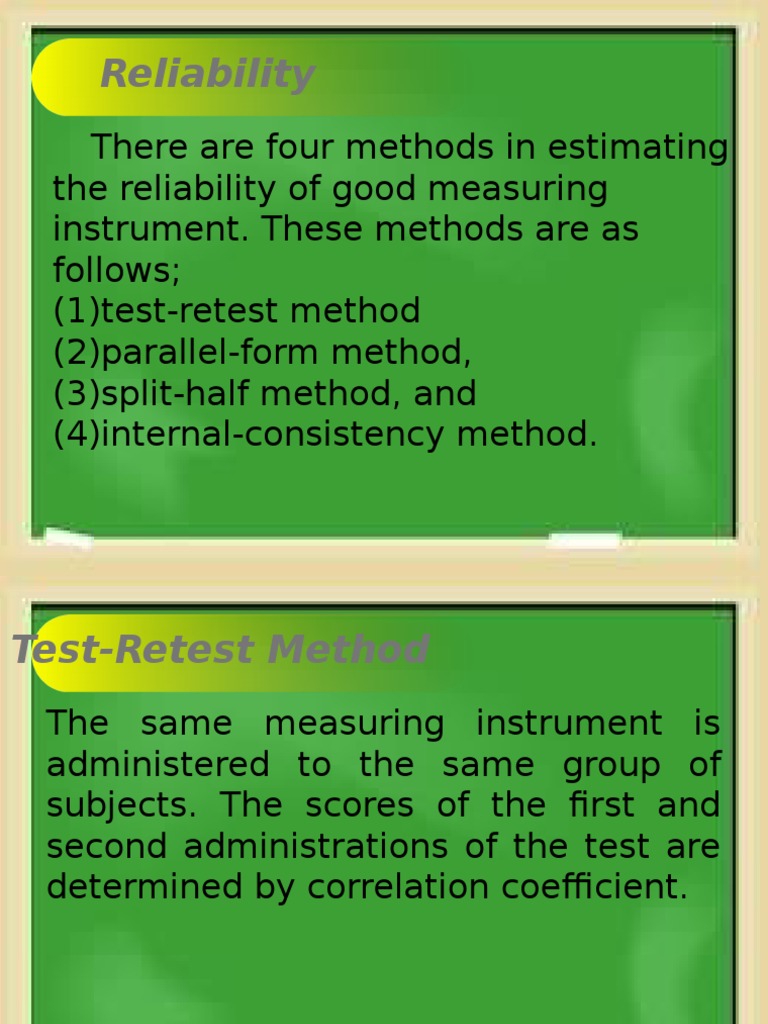 Reliability

There are four methods in estimating the reliability of good measuring instrument. These methods are as follows;
(1)test-retest method
(2)parallel-form method,
(3)split-half method, and
(4)internal-consistency method.

Test-Retest Method

The same measuring instrument is administered to the same group of subjects. The scores of the first and second administrations of the test are determined by correlation coefficient.